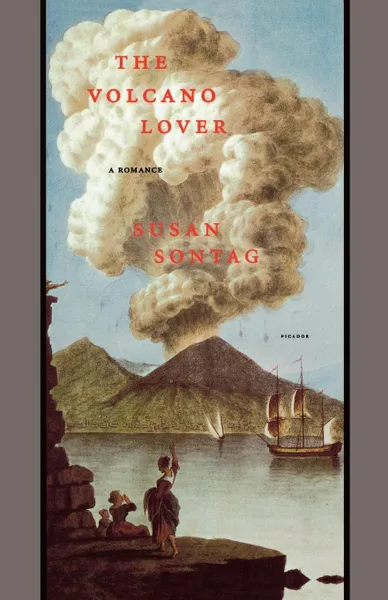 THE VOLCANO LOVER

A ROMANCE

SUSAN SONTAG

PICADOR